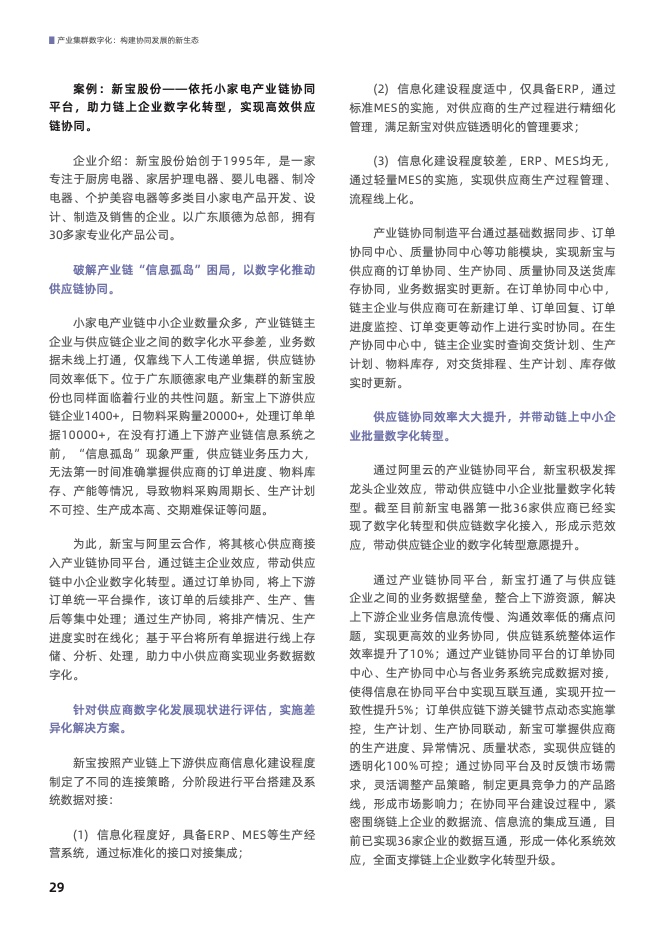 产业集群数字化：构建协同发展的新生态

案例：新宝股份——依托小家电产业链协同平台，助力链上企业数字化转型，实现高效供应链协同。

企业介绍：新宝股份始创于1995年，是一家专注于厨房电器、家居护理电器、婴儿电器、制冷电器、个护美容电器等多类目小家电产品开发、设计、制造及销售的企业。以广东顺德为总部，拥有30多家专业化产品公司。

破解产业链“信息孤岛”困局，以数字化推动供应链协同。

小家电产业链中小企业数量众多，产业链链主企业与供应链企业之间的数字化水平参差，业务数据未线上打通，仅靠线下人工传递单据，供应链协同效率低下。位于广东顺德家电产业集群的新宝股份也同样面临着行业的共性问题。新宝上下游供应链企业1400+，日物料采购量20000+，处理订单单据10000+，在没有打通上下游产业链信息系统之前，“信息孤岛”现象严重，供应链业务压力大，无法第一时间准确掌握供应商的订单进度、物料库存、产能等情况，导致物料采购周期长、生产计划不可控、生产成本高、交期难保证等问题。

为此，新宝与阿里云合作，将其核心供应商接入产业链协同平台，通过链主企业效应，带动供应链中小企业数字化转型。通过订单协同，将上下游订单统一平台操作，该订单的后续排产、生产、售后等集中处理；通过生产协同，将排产情况、生产进度实时在线化；基于平台将所有单据进行线上存储、分析、处理，助力中小供应商实现业务数据数字化。

针对供应商数字化发展现状进行评估，实施差异化解决方案。

新宝按照产业链上下游供应商信息化建设程度制定了不同的连接策略，分阶段进行平台搭建及系统数据对接：

(1) 信息化程度好，具备ERP、MES等生产经营系统，通过标准化的接口对接集成；

(2) 信息化建设程度适中，仅具备ERP，通过标准MES的实施，对供应商的生产过程进行精细化管理，满足新宝对供应链透明化的管理要求；

(3) 信息化建设程度较差，ERP、MES均无，通过轻量MES的实施，实现供应商生产过程管理、流程线上化。

产业链协同制造平台通过基础数据同步、订单协同中心、质量协同中心等功能模块，实现新宝与供应商的订单协同、生产协同、质量协同及送货库存协同，业务数据实时更新。在订单协同中心中，链主企业与供应商可在新建订单、订单回复、订单进度监控、订单变更等动作上进行实时协同。在生产协同中心中，链主企业实时查询交货计划、生产计划、物料库存，对交货排程、生产计划、库存做实时更新。

供应链协同效率大大提升，并带动链上中小企业批量数字化转型。

通过阿里云的产业链协同平台，新宝积极发挥龙头企业效应，带动供应链中小企业批量数字化转型。截至目前新宝电器第一批36家供应商已经实现了数字化转型和供应链数字化接入，形成示范效应，带动供应链企业的数字化转型意愿提升。

通过产业链协同平台，新宝打通了与供应链企业之间的业务数据壁垒，整合上下游资源，解决上下游企业业务信息流传慢、沟通效率低的痛点问题，实现更高效的业务协同，供应链系统整体运作效率提升了10%；通过产业链协同平台的订单协同中心、生产协同中心与各业务系统完成数据对接，使得信息在协同平台中实现互联互通，实现开拉一致性提升5%；订单供应链下游关键节点动态实施掌控，生产计划、生产协同联动，新宝可掌握供应商的生产进度、异常情况、质量状态，实现供应链的透明化100%可控；通过协同平台及时反馈市场需求，灵活调整产品策略，制定更具竞争力的产品路线，形成市场影响力；在协同平台建设过程中，紧密围绕链上企业的数据流、信息流的集成互通，目前已实现36家企业的数据互通，形成一体化系统效应，全面支撑链上企业数字化转型升级。

29